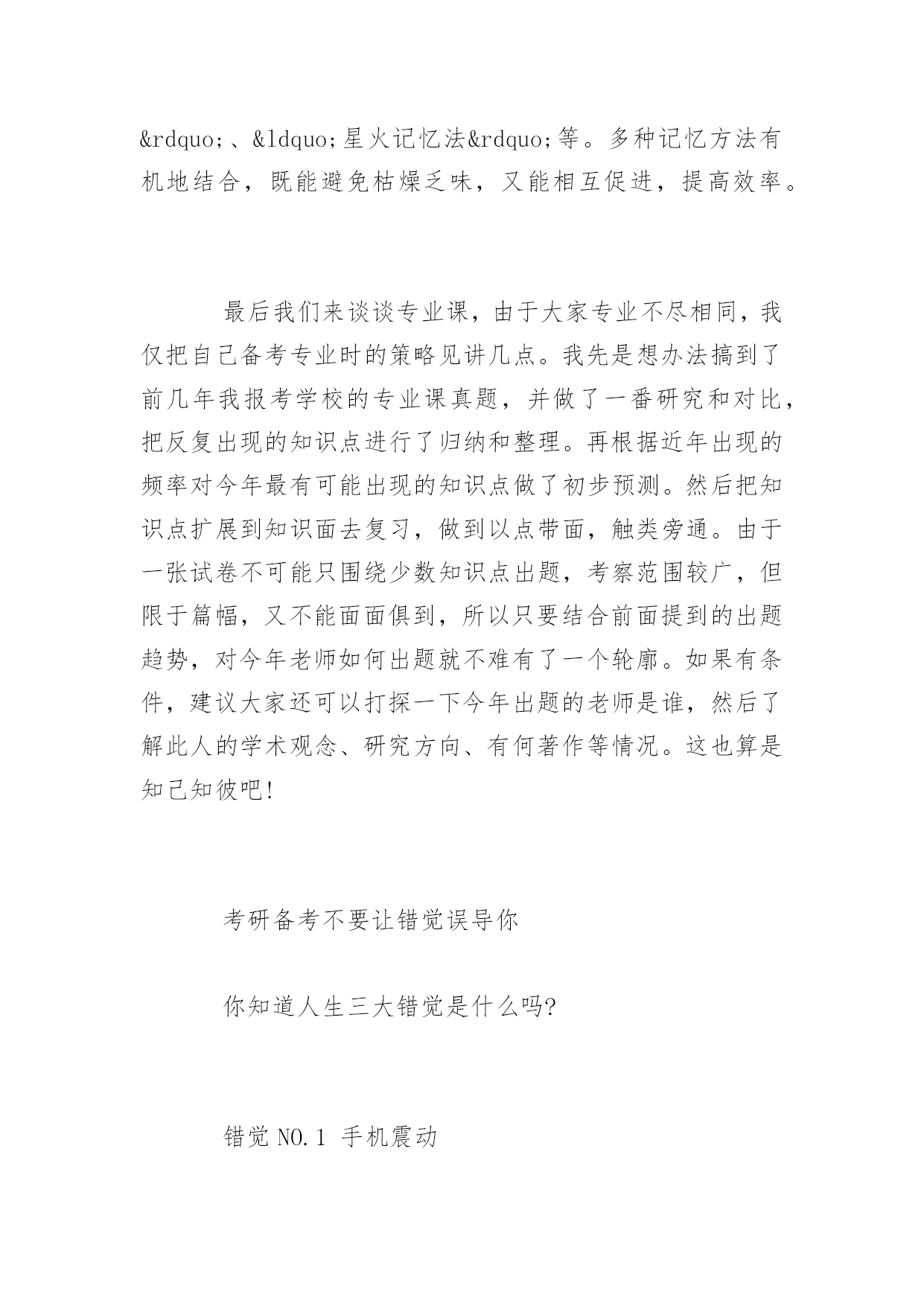 &rdquo;、&ldquo;星火记忆法&rdquo;等。多种记忆方法有机地结合，既能避免枯燥乏味，又能相互促进，提高效率。

最后我们来谈谈专业课，由于大家专业不尽相同，我仅把自己备考专业时的策略见讲几点。我先是想办法搞到了前几年我报考学校的专业课真题，并做了一番研究和对比，把反复出现的知识点进行了归纳和整理。再根据近年出现的频率对今年最有可能出现的知识点做了初步预测。然后把知识点扩展到知识面去复习，做到以点带面，触类旁通。由于一张试卷不可能只围绕少数知识点出题，考察范围较广，但限于篇幅，又不能面面俱到，所以只要结合前面提到的出题趋势，对今年老师如何出题就不难有了一个轮廓。如果有条件，建议大家还可以打探一下今年出题的老师是谁，然后了解此人的学术观念、研究方向、有何著作等情况。这也算是知己知彼吧!

考研备考不要让错觉误导你

你知道人生三大错觉是什么吗?

错觉 NO.1 手机震动